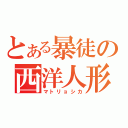 とある暴徒の西洋人形
マトリョシカ